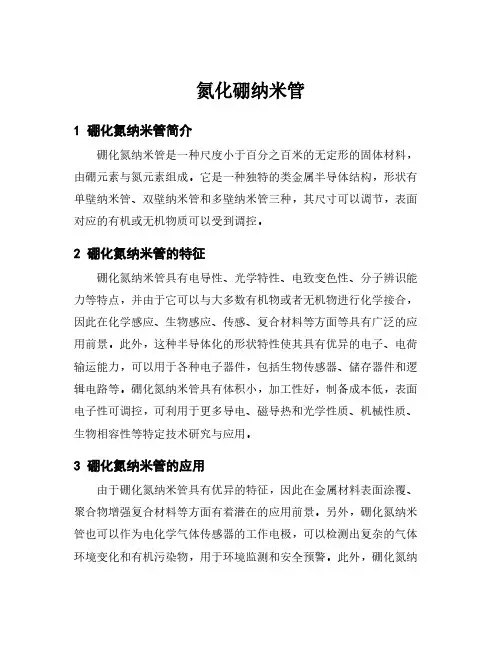 氮化硼纳米管

1 硼化氮纳米管简介

硼化氮纳米管是一种尺度小于百分之百米的无定形的固体材料，由硼元素与氮元素组成。它是一种独特的类金属半导体结构，形状有单壁纳米管、双壁纳米管和多壁纳米管三种，其尺寸可以调节，表面对应的有机或无机物质可以受到调控。

2 硼化氮纳米管的特征

硼化氮纳米管具有电导性、光学特性、电致变色性、分子辨识能力等特点，并由于它可以与大多数有机物或者无机物进行化学接合，因此在化学感应、生物感应、传感、复合材料等方面等具有广泛的应用前景。此外，这种半导体化的形状特性使其具有优异的电子、电荷输运能力，可以用于各种电子器件，包括生物传感器、储存器件和逻辑电路等。硼化氮纳米管具有体积小，加工性好，制备成本低，表面电子性可调控，可利用于更多导电、磁导热和光学性质、机械性质、生物相容性等特定技术研究与应用。

3 硼化氮纳米管的应用

由于硼化氮纳米管具有优异的特征，因此在金属材料表面涂覆、聚合物增强复合材料等方面有着潜在的应用前景。另外，硼化氮纳米管也可以作为电化学气体传感器的工作电极，可以检测出复杂的气体环境变化和有机污染物，用于环境监测和安全预警。此外，硼化氮纳